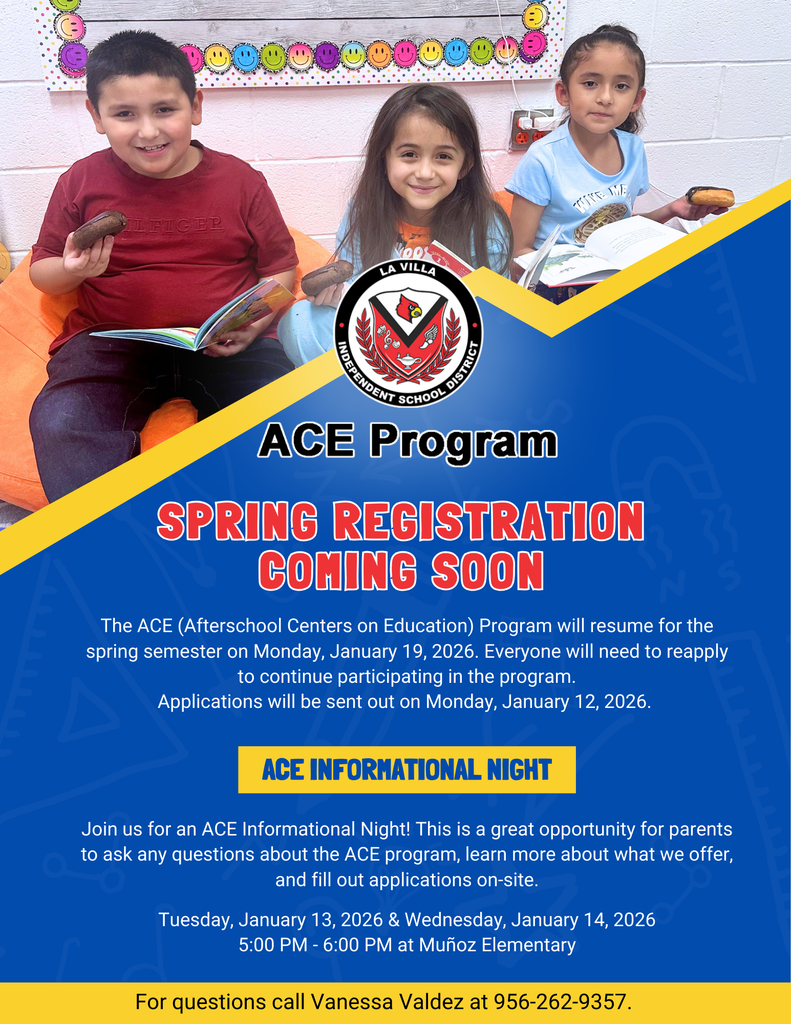 LA VILLA INDEPENDENT SCHOOL DISTRICT

ACE Program

SPRING REGISTRATION COMING SOON

The ACE (Afterschool Centers on Education) Program will resume for the spring semester on Monday, January 19, 2026. Everyone will need to reapply to continue participating in the program.
Applications will be sent out on Monday, January 12, 2026.

ACE INFORMATIONAL NIGHT

Join us for an ACE Informational Night! This is a great opportunity for parents to ask any questions about the ACE program, learn more about what we offer, and fill out applications on-site.

Tuesday, January 13, 2026 & Wednesday, January 14, 2026
5:00 PM - 6:00 PM at Muñoz Elementary

For questions call Vanessa Valdez at 956-262-9357.